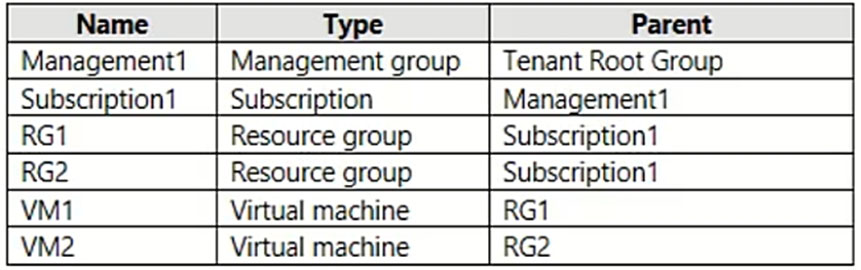 | Name | Type | Parent |
|---|---|---|
| Management1 | Management group | Tenant Root Group |
| Subscription1 | Subscription | Management1 |
| RG1 | Resource group | Subscription1 |
| RG2 | Resource group | Subscription1 |
| VM1 | Virtual machine | RG1 |
| VM2 | Virtual machine | RG2 |